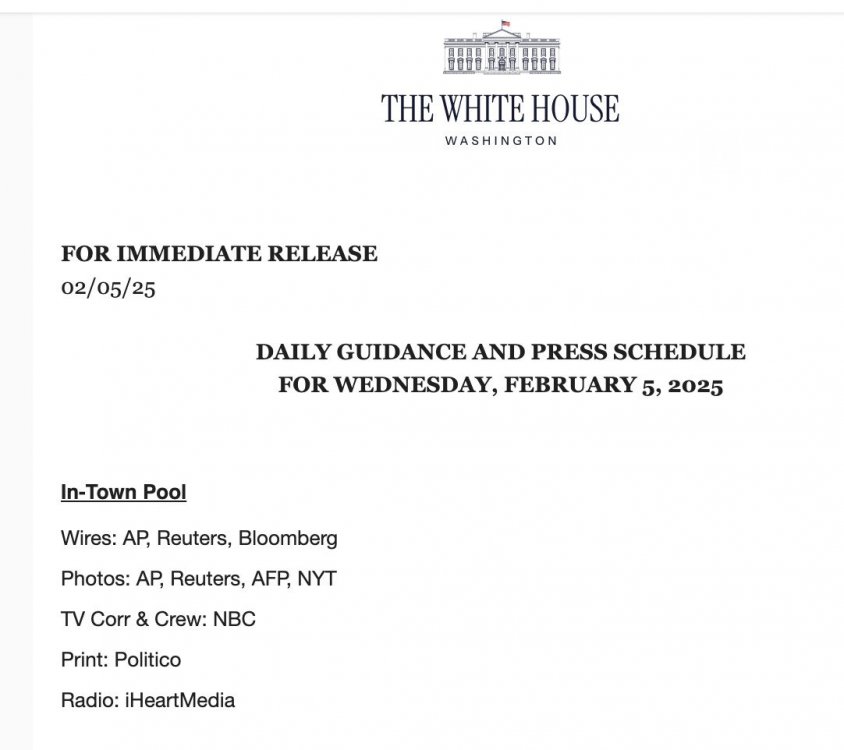 THE WHITE HOUSE
WASHINGTON

FOR IMMEDIATE RELEASE
02/05/25

DAILY GUIDANCE AND PRESS SCHEDULE
FOR WEDNESDAY, FEBRUARY 5, 2025

In-Town Pool

Wires: AP, Reuters, Bloomberg

Photos: AP, Reuters, AFP, NYT

TV Corr & Crew: NBC

Print: Politico

Radio: iHeartMedia